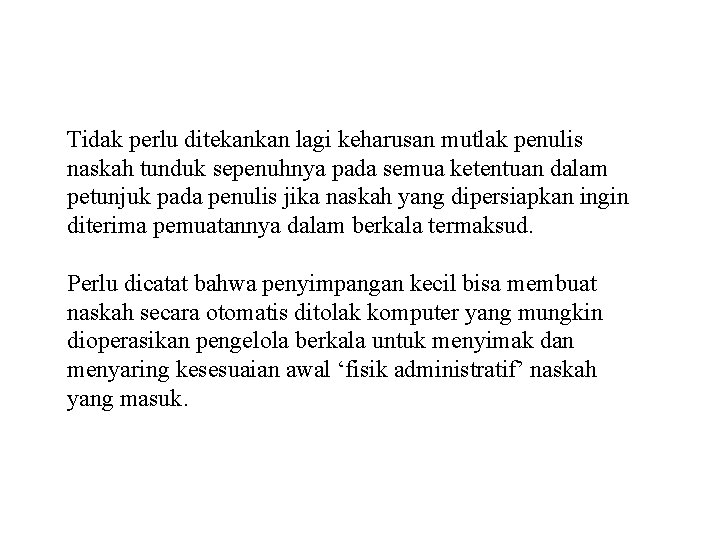 Tidak perlu ditekankan lagi keharusan mutlak penulis naskah tunduk sepenuhnya pada semua ketentuan dalam petunjuk pada penulis jika naskah yang dipersiapkan ingin diterima pemuatannya dalam berkala termaksud.

Perlu dicatat bahwa penyimpangan kecil bisa membuat naskah secara otomatis ditolak komputer yang mungkin dioperasikan pengelola berkala untuk menyimak dan menyaring kesesuaian awal ‘fisik administratif’ naskah yang masuk.